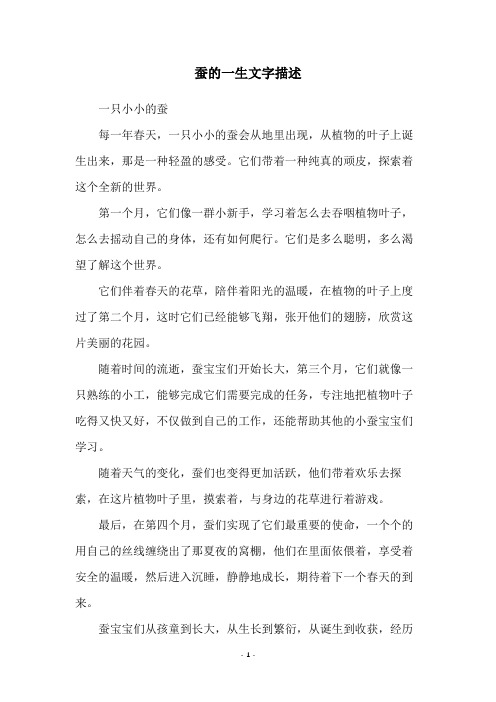 蚕的一生文字描述

一只小小的蚕

每一年春天，一只小小的蚕会从地里出现，从植物的叶子上诞生出来，那是一种轻盈的感受。它们带着一种纯真的顽皮，探索着这个全新的世界。

第一个月，它们像一群小新手，学习着怎么去吞咽植物叶子，怎么去摇动自己的身体，还有如何爬行。它们是多么聪明，多么渴望了解这个世界。

它们伴着春天的花草，陪伴着阳光的温暖，在植物的叶子上度过了第二个月，这时它们已经能够飞翔，张开他们的翅膀，欣赏这片美丽的花园。

随着时间的流逝，蚕宝宝们开始长大，第三个月，它们就像一只熟练的小工，能够完成它们需要完成的任务，专注地把植物叶子吃得又快又好，不仅做到自己的工作，还能帮助其他的小蚕宝宝们学习。

随着天气的变化，蚕们也变得更加活跃，他们带着欢乐去探索，在这片植物叶子里，摸索着，与身边的花草进行着游戏。

最后，在第四个月，蚕们实现了它们最重要的使命，一个个的用自己的丝线缠绕出了那夏夜的窝棚，他们在里面依偎着，享受着安全的温暖，然后进入沉睡，静静地成长，期待着下一个春天的到来。

蚕宝宝们从孩童到长大，从生长到繁衍，从诞生到收获，经历

- 1 -